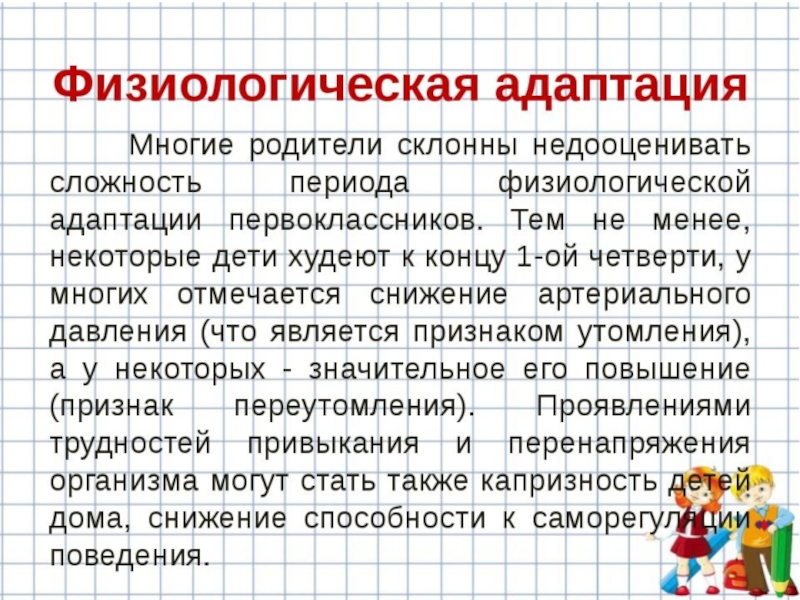 Физиологическая адаптация

Многие родители склонны недооценивать сложность периода физиологической адаптации первоклассников. Тем не менее, некоторые дети худеют к концу 1-ой четверти, у многих отмечается снижение артериального давления (что является признаком утомления), а у некоторых - значительное его повышение (признак переутомления). Проявлениями трудностей привыкания и перенапряжения организма могут стать также капризность детей дома, снижение способности к саморегуляции поведения.